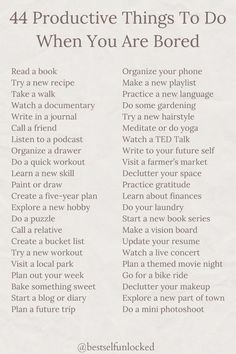 44 Productive Things To Do When You Are Bored

Read a book
Try a new recipe
Take a walk
Watch a documentary
Write in a journal
Call a friend
Listen to a podcast
Organize a drawer
Do a quick workout
Learn a new skill
Paint or draw
Create a five-year plan
Explore a new hobby
Do a puzzle
Call a relative
Create a bucket list
Try a new workout
Visit a local park
Plan out your week
Bake something sweet
Start a blog or diary
Plan a future trip

Organize your phone
Make a new playlist
Practice a new language
Do some gardening
Try a new hairstyle
Meditate or do yoga
Watch a TED Talk
Write to your future self
Visit a farmer's market
Declutter your space
Practice gratitude
Learn about finances
Do your laundry
Start a new book series
Make a vision board
Update your resume
Watch a live concert
Plan a themed movie night
Go for a bike ride
Declutter your makeup
Explore a new part of town
Do a mini photoshoot

@bestselfunlocked